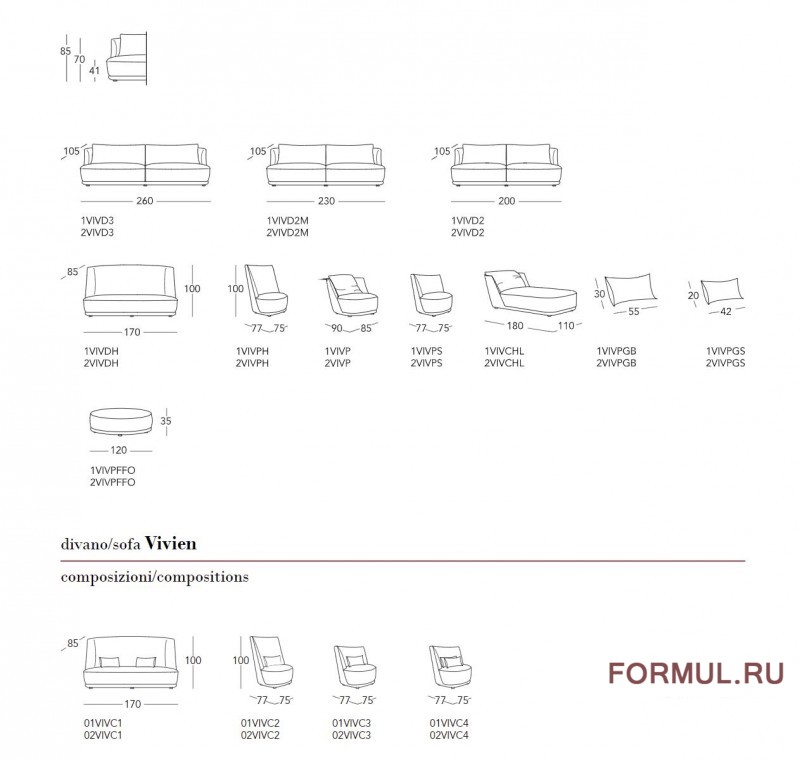 85
70
41

105
260
1VIVD3
2VIVD3

105
230
1VIVD2M
2VIVD2M

105
200
1VIVD2
2VIVD2

85
100
170
1VIVDH
2VIVDH

100
77 75
1VIVPH
2VIVPH

90 85
1VIVP
2VIVP

77 75
1VIVPS
2VIVPS

180 110
1VIVCHL
2VIVCHL

30
55
1VIVPGB
2VIVPGB

20
42
1VIVPGS
2VIVPGS

35
120
1VIVPFFO
2VIVPFFO

divano/sofa Vivien

composizioni/compositions

85
100
170
01VIVC1
02VIVC1

100
77 75
01VIVC2
02VIVC2

77 75
01VIVC3
02VIVC3

77 75
01VIVC4
02VIVC4

FORMUL.RU